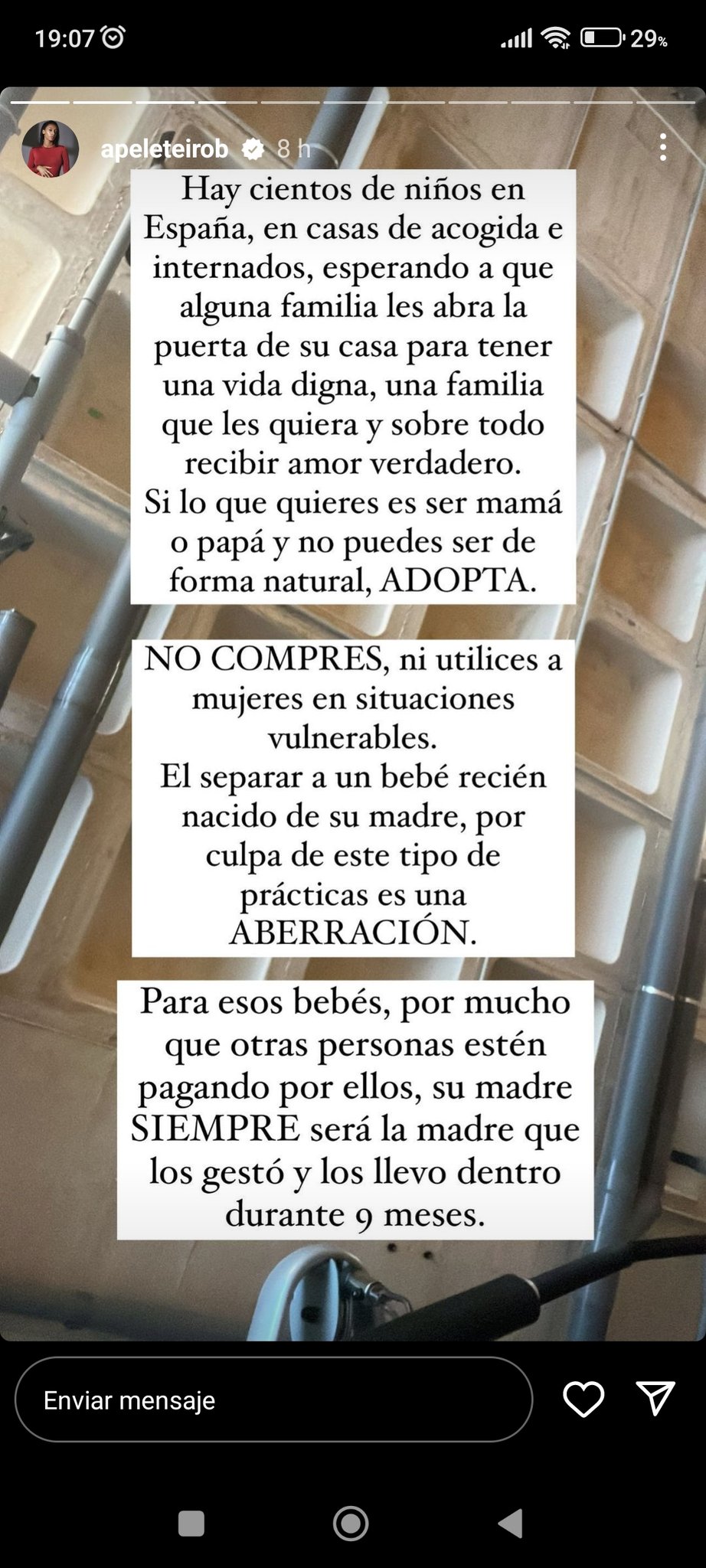 19:07

29%

apeleteirob 8 h

Hay cientos de niños en España, en casas de acogida e internados, esperando a que alguna familia les abra la puerta de su casa para tener una vida digna, una familia que les quiera y sobre todo recibir amor verdadero.
Si lo que quieres es ser mamá o papá y no puedes ser de forma natural, ADOPTA.

NO COMPRES, ni utilices a mujeres en situaciones vulnerables.
El separar a un bebé recién nacido de su madre, por culpa de este tipo de prácticas es una ABERRACIÓN.

Para esos bebés, por mucho que otras personas estén pagando por ellos, su madre SIEMPRE será la madre que los gestó y los llevo dentro durante 9 meses.

Enviar mensaje